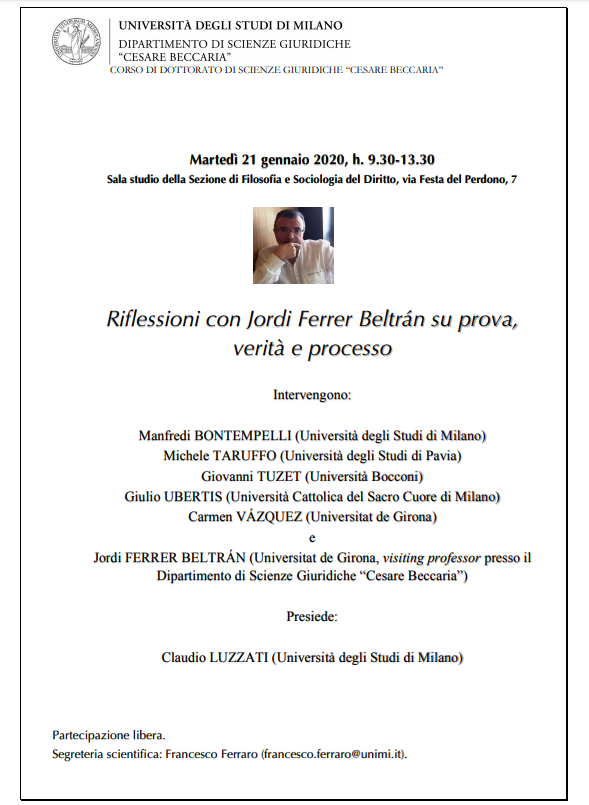 UNIVERSITÀ DEGLI STUDI DI MILANO
DIPARTIMENTO DI SCIENZE GIURIDICHE
"CESARE BECCARIA"
CORSO DI DOTTORATO DI SCIENZE GIURIDICHE "CESARE BECCARIA"

Martedì 21 gennaio 2020, h. 9.30-13.30
Sala studio della Sezione di Filosofia e Sociologia del Diritto, via Festa del Perdono, 7

Riflessioni con Jordi Ferrer Beltrán su prova, verità e processo

Intervengono:

Manfredi BONTEMPELLI (Università degli Studi di Milano)
Michele TARUFFO (Università degli Studi di Pavia)
Giovanni TUZET (Università Bocconi)
Giulio UBERTIS (Università Cattolica del Sacro Cuore di Milano)
Carmen VÁZQUEZ (Universitat de Girona)
e
Jordi FERRER BELTRÁN (Universitat de Girona, visiting professor presso il Dipartimento di Scienze Giuridiche "Cesare Beccaria")

Presiede:

Claudio LUZZATI (Università degli Studi di Milano)

Partecipazione libera.
Segreteria scientifica: Francesco Ferraro (francesco.ferraro@unimi.it).